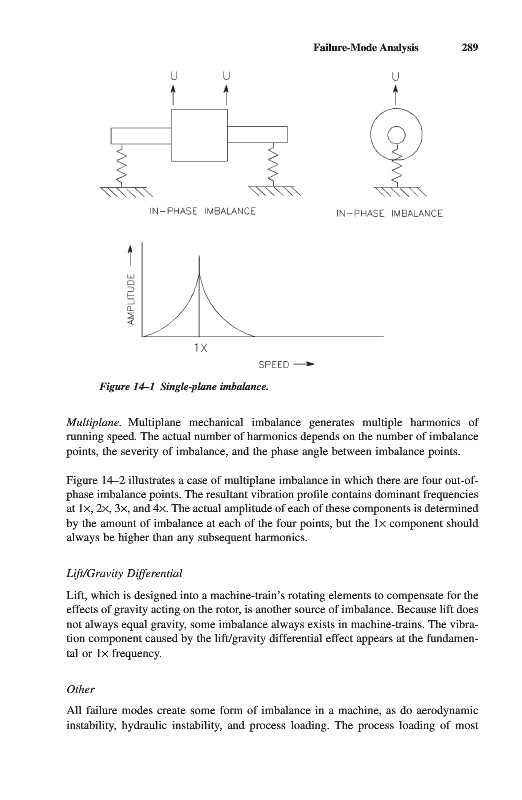 Failure-Mode Analysis 289

U U U

IN-PHASE IMBALANCE IN-PHASE IMBALANCE

AMPLITUDE

1X

SPEED

Figure 14–1 Single-plane imbalance.

Multiplane. Multiplane mechanical imbalance generates multiple harmonics of running speed. The actual number of harmonics depends on the number of imbalance points, the severity of imbalance, and the phase angle between imbalance points.

Figure 14–2 illustrates a case of multiplane imbalance in which there are four out-of-phase imbalance points. The resultant vibration profile contains dominant frequencies at 1×, 2×, 3×, and 4×. The actual amplitude of each of these components is determined by the amount of imbalance at each of the four points, but the 1× component should always be higher than any subsequent harmonics.

Lift/Gravity Differential

Lift, which is designed into a machine-train's rotating elements to compensate for the effects of gravity acting on the rotor, is another source of imbalance. Because lift does not always equal gravity, some imbalance always exists in machine-trains. The vibration component caused by the lift/gravity differential effect appears at the fundamental or 1× frequency.

Other

All failure modes create some form of imbalance in a machine, as do aerodynamic instability, hydraulic instability, and process loading. The process loading of most